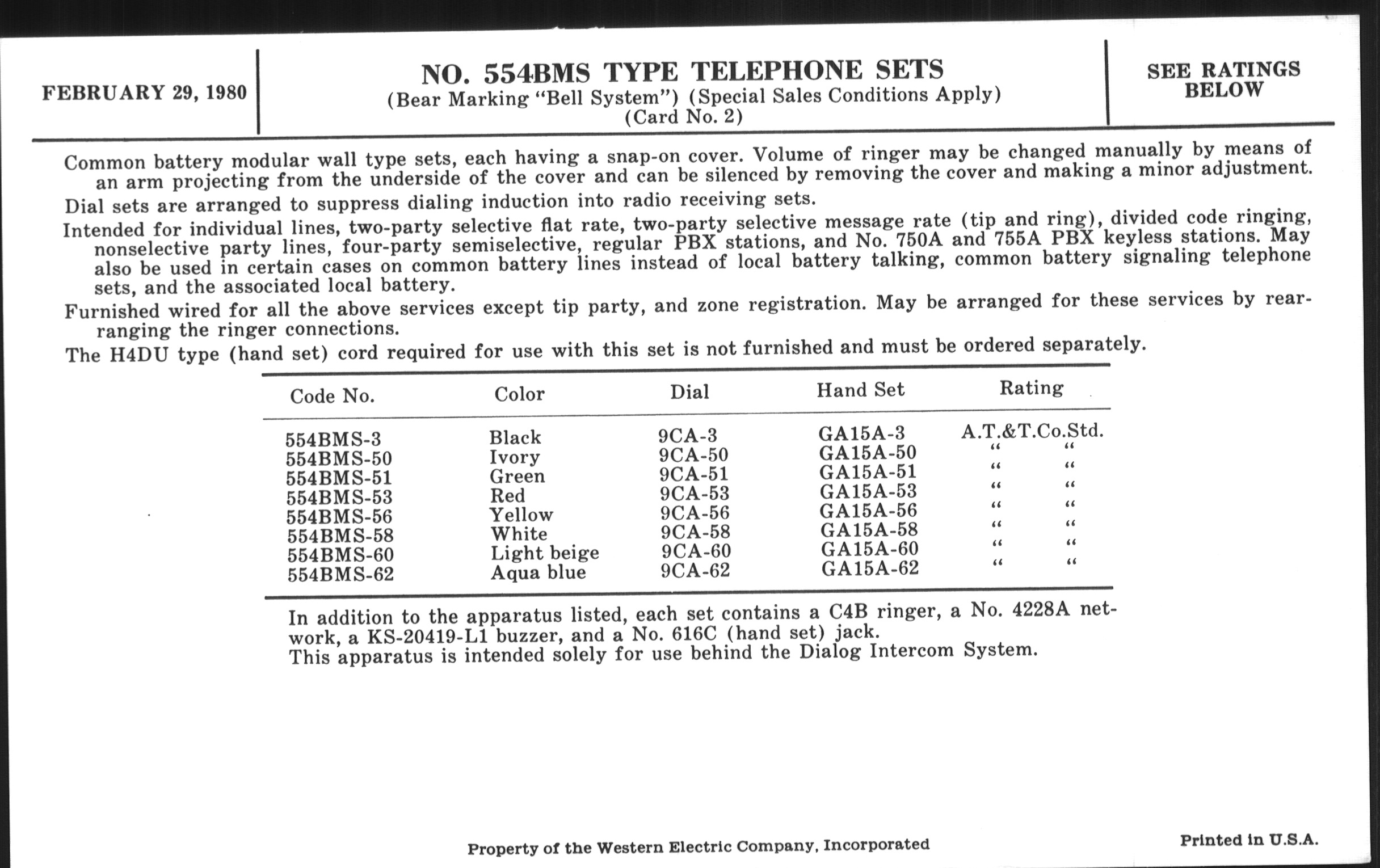 FEBRUARY 29, 1980

NO. 554BMS TYPE TELEPHONE SETS
(Bear Marking "Bell System") (Special Sales Conditions Apply)
(Card No. 2)

SEE RATINGS BELOW

Common battery modular wall type sets, each having a snap-on cover. Volume of ringer may be changed manually by means of an arm projecting from the underside of the cover and can be silenced by removing the cover and making a minor adjustment.

Dial sets are arranged to suppress dialing induction into radio receiving sets.

Intended for individual lines, two-party selective flat rate, two-party selective message rate (tip and ring), divided code ringing, nonselective party lines, four-party semiselective, regular PBX stations, and No. 750A and 755A PBX keyless stations. May also be used in certain cases on common battery lines instead of local battery talking, common battery signaling telephone sets, and the associated local battery.

Furnished wired for all the above services except tip party, and zone registration. May be arranged for these services by rearranging the ringer connections.

The H4DU type (hand set) cord required for use with this set is not furnished and must be ordered separately.

| Code No. | Color | Dial | Hand Set | Rating |
|---|---|---|---|---|
| 554BMS-3 | Black | 9CA-3 | GA15A-3 | A.T.&T.Co.Std. |
| 554BMS-50 | Ivory | 9CA-50 | GA15A-50 | " " |
| 554BMS-51 | Green | 9CA-51 | GA15A-51 | " " |
| 554BMS-53 | Red | 9CA-53 | GA15A-53 | " " |
| 554BMS-56 | Yellow | 9CA-56 | GA15A-56 | " " |
| 554BMS-58 | White | 9CA-58 | GA15A-58 | " " |
| 554BMS-60 | Light beige | 9CA-60 | GA15A-60 | " " |
| 554BMS-62 | Aqua blue | 9CA-62 | GA15A-62 | " " |

In addition to the apparatus listed, each set contains a C4B ringer, a No. 4228A network, a KS-20419-L1 buzzer, and a No. 616C (hand set) jack.
This apparatus is intended solely for use behind the Dialog Intercom System.

Property of the Western Electric Company, Incorporated

Printed in U.S.A.